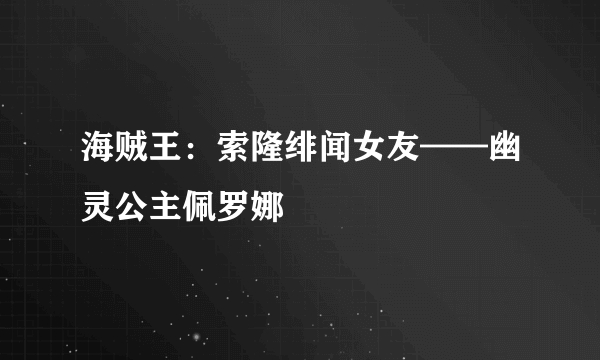 海贼王：索隆绯闻女友——幽灵公主佩罗娜